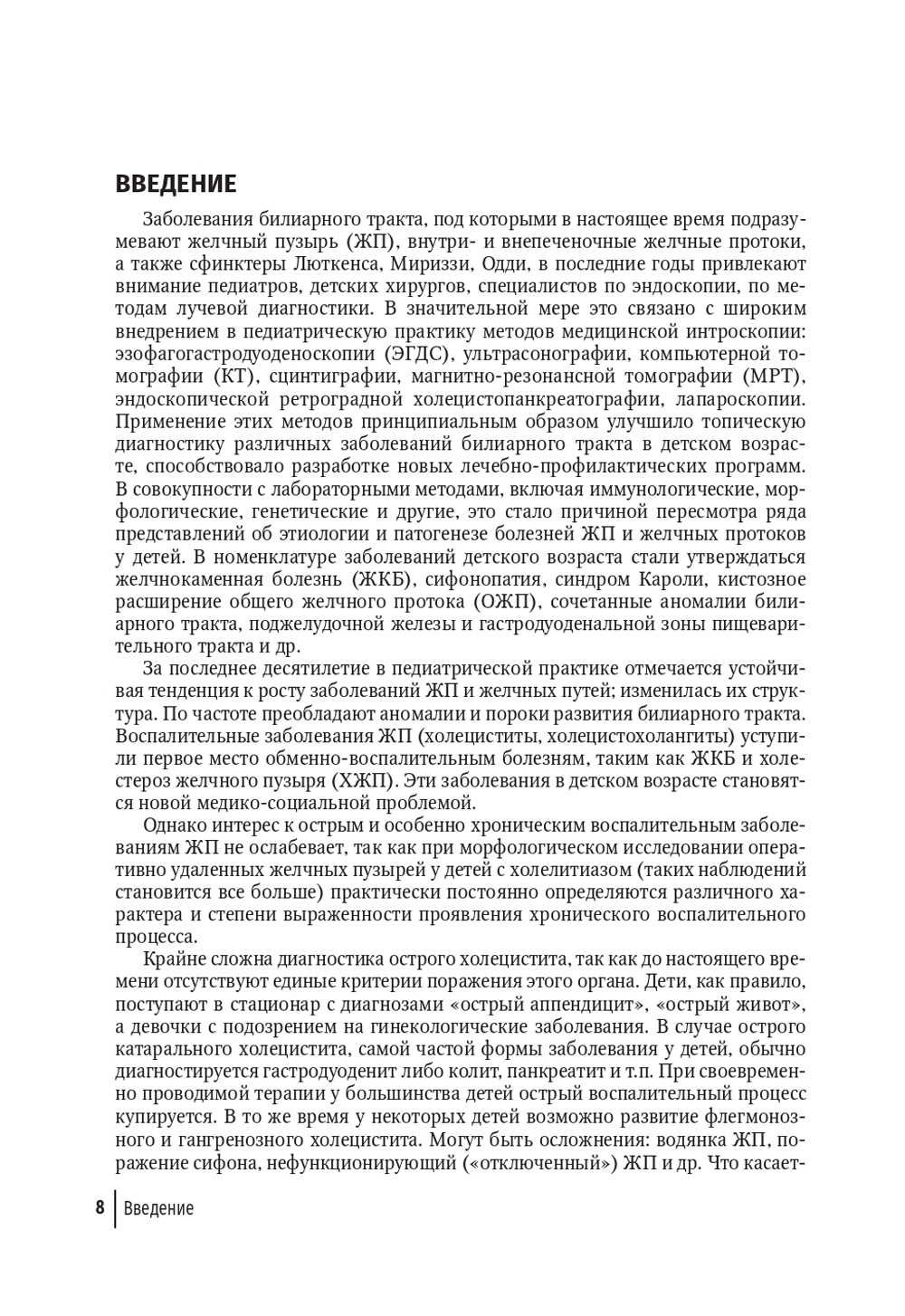 ВВЕДЕНИЕ

Заболевания билиарного тракта, под которыми в настоящее время подразумевают желчный пузырь (ЖП), внутри- и внепеченочные желчные протоки, а также сфинктеры Люткенса, Мириззи, Одди, в последние годы привлекают внимание педиатров, детских хирургов, специалистов по эндоскопии, по методам лучевой диагностики. В значительной мере это связано с широким внедрением в педиатрическую практику методов медицинской интроскопии: эзофагогастродуоденоскопии (ЭГДС), ультрасонографии, компьютерной томографии (КТ), сцинтиграфии, магнитно-резонансной томографии (МРТ), эндоскопической ретроградной холецистопанкреатографии, лапароскопии. Применение этих методов принципиальным образом улучшило топическую диагностику различных заболеваний билиарного тракта в детском возрасте, способствовало разработке новых лечебно-профилактических программ. В совокупности с лабораторными методами, включая иммунологические, морфологические, генетические и другие, это стало причиной пересмотра ряда представлений об этиологии и патогенезе болезней ЖП и желчных протоков у детей. В номенклатуре заболеваний детского возраста стали утверждаться желчнокаменная болезнь (ЖКБ), сифонопатия, синдром Кароли, кистозное расширение общего желчного протока (ОЖП), сочетанные аномалии билиарного тракта, поджелудочной железы и гастродуоденальной зоны пищеварительного тракта и др.

За последнее десятилетие в педиатрической практике отмечается устойчивая тенденция к росту заболеваний ЖП и желчных путей; изменилась их структура. По частоте преобладают аномалии и пороки развития билиарного тракта. Воспалительные заболевания ЖП (холециститы, холецистохолангиты) уступили первое место обменно-воспалительным болезням, таким как ЖКБ и холестероз желчного пузыря (ХЖП). Эти заболевания в детском возрасте становятся новой медико-социальной проблемой.

Однако интерес к острым и особенно хроническим воспалительным заболеваниям ЖП не ослабевает, так как при морфологическом исследовании оперативно удаленных желчных пузырей у детей с холелитиазом (таких наблюдений становится все больше) практически постоянно определяются различного характера и степени выраженности проявления хронического воспалительного процесса.

Крайне сложна диагностика острого холецистита, так как до настоящего времени отсутствуют единые критерии поражения этого органа. Дети, как правило, поступают в стационар с диагнозами «острый аппендицит», «острый живот», а девочки с подозрением на гинекологические заболевания. В случае острого катарального холецистита, самой частой формы заболевания у детей, обычно диагностируется гастродуоденит либо колит, панкреатит и т.п. При своевременно проводимой терапии у большинства детей острый воспалительный процесс купируется. В то же время у некоторых детей возможно развитие флегмонозного и гангренозного холецистита. Могут быть осложнения: водянка ЖП, поражение сифона, нефункционирующий («отключенный») ЖП и др. Что касает-

8 Введение